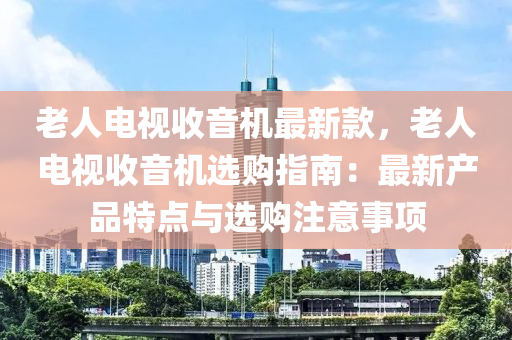 老人电视收音机最新款，老人电视收音机选购指南：最新产品特点与选购注意事项